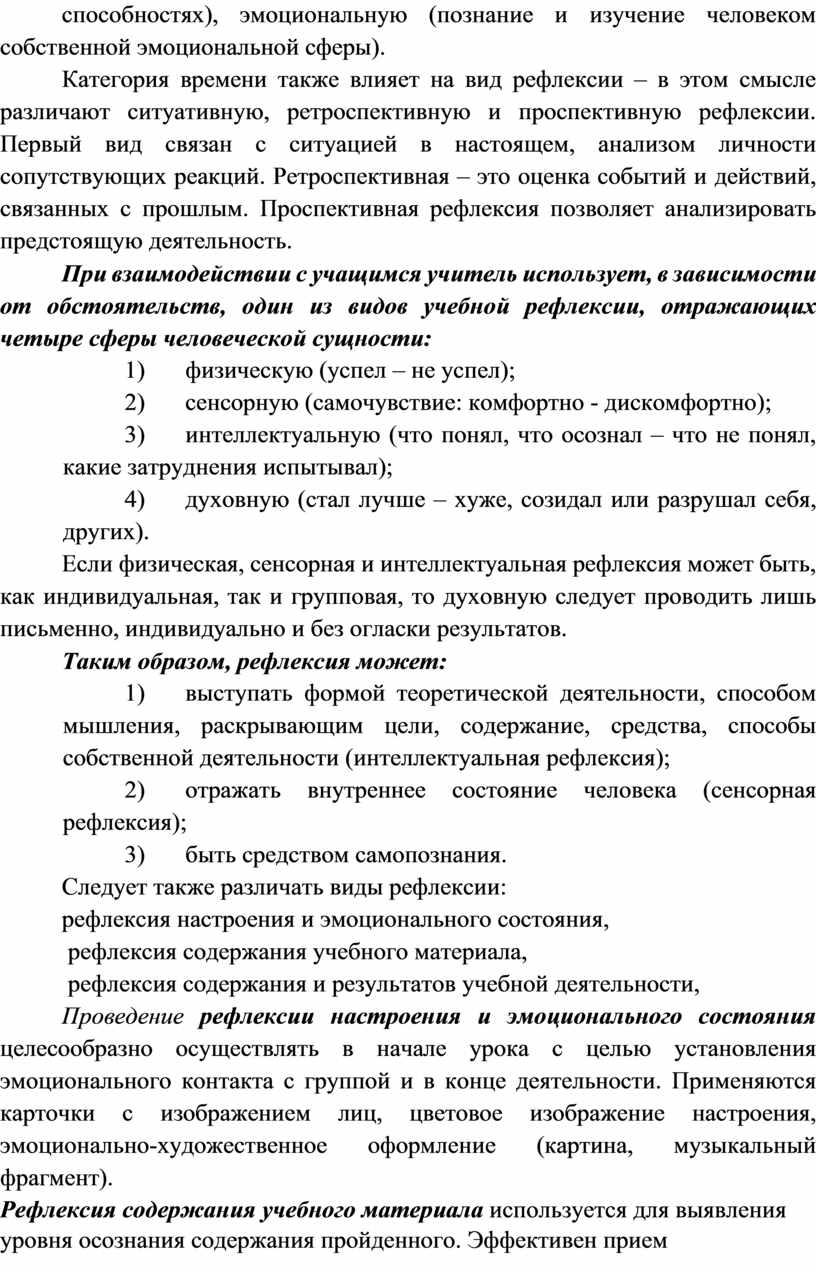 способностях), эмоциональную (познание и изучение человеком собственной эмоциональной сферы).

Категория времени также влияет на вид рефлексии – в этом смысле различают ситуативную, ретроспективную и проспективную рефлексии. Первый вид связан с ситуацией в настоящем, анализом личности сопутствующих реакций. Ретроспективная – это оценка событий и действий, связанных с прошлым. Проспективная рефлексия позволяет анализировать предстоящую деятельность.

При взаимодействии с учащимся учитель использует, в зависимости от обстоятельств, один из видов учебной рефлексии, отражающих четыре сферы человеческой сущности:

1) физическую (успел – не успел);

2) сенсорную (самочувствие: комфортно - дискомфортно);

3) интеллектуальную (что понял, что осознал – что не понял, какие затруднения испытывал);

4) духовную (стал лучше – хуже, созидал или разрушал себя, других).

Если физическая, сенсорная и интеллектуальная рефлексия может быть, как индивидуальная, так и групповая, то духовную следует проводить лишь письменно, индивидуально и без огласки результатов.

Таким образом, рефлексия может:

1) выступать формой теоретической деятельности, способом мышления, раскрывающим цели, содержание, средства, способы собственной деятельности (интеллектуальная рефлексия);

2) отражать внутреннее состояние человека (сенсорная рефлексия);

3) быть средством самопознания.

Следует также различать виды рефлексии:

рефлексия настроения и эмоционального состояния,

рефлексия содержания учебного материала,

рефлексия содержания и результатов учебной деятельности,

Проведение рефлексии настроения и эмоционального состояния целесообразно осуществлять в начале урока с целью установления эмоционального контакта с группой и в конце деятельности. Применяются карточки с изображением лиц, цветовое изображение настроения, эмоционально-художественное оформление (картина, музыкальный фрагмент).

Рефлексия содержания учебного материала используется для выявления уровня осознания содержания пройденного. Эффективен прием